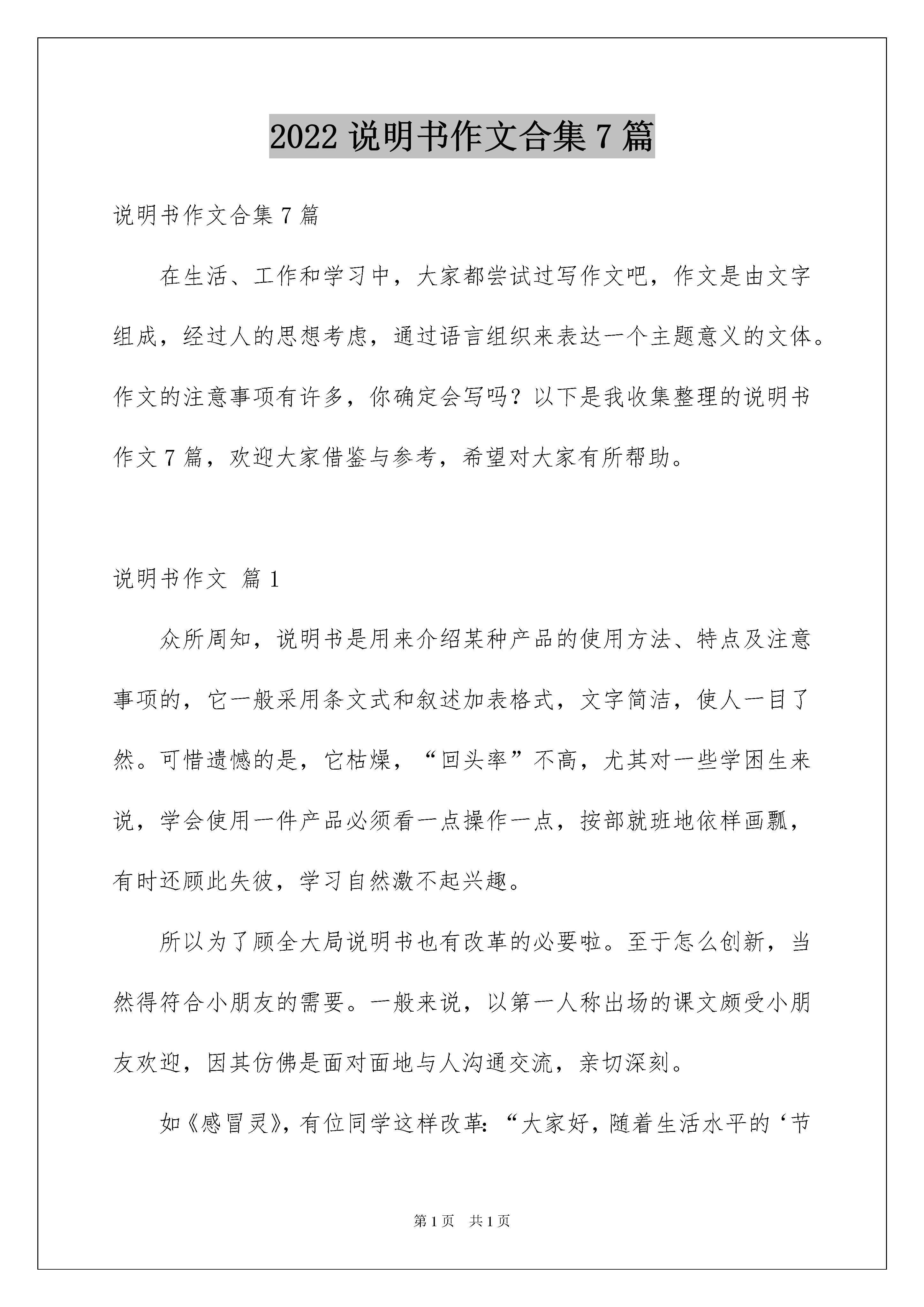 2022 说明书作文合集 7 篇

说明书作文合集 7 篇

在生活、工作和学习中，大家都尝试过写作文吧，作文是由文字组成，经过人的思想考虑，通过语言组织来表达一个主题意义的文体。作文的注意事项有许多，你确定会写吗？以下是我收集整理的说明书作文 7 篇，欢迎大家借鉴与参考，希望对大家有所帮助。

说明书作文 篇 1

众所周知，说明书是用来介绍某种产品的使用方法、特点及注意事项的，它一般采用条文式和叙述加表格式，文字简洁，使人一目了然。可惜遗憾的是，它枯燥，“回头率”不高，尤其对一些学困生来说，学会使用一件产品必须看一点操作一点，按部就班地依样画瓢，有时还顾此失彼，学习自然激不起兴趣。

所以为了顾全大局说明书也有改革的必要啦。至于怎么创新，当然得符合小朋友的需要。一般来说，以第一人称出场的课文颇受小朋友欢迎，因其仿佛是面对面地与人沟通交流，亲切深刻。

如《感冒灵》，有位同学这样改革：“大家好，随着生活水平的‘节

第 1 页 共 1 页